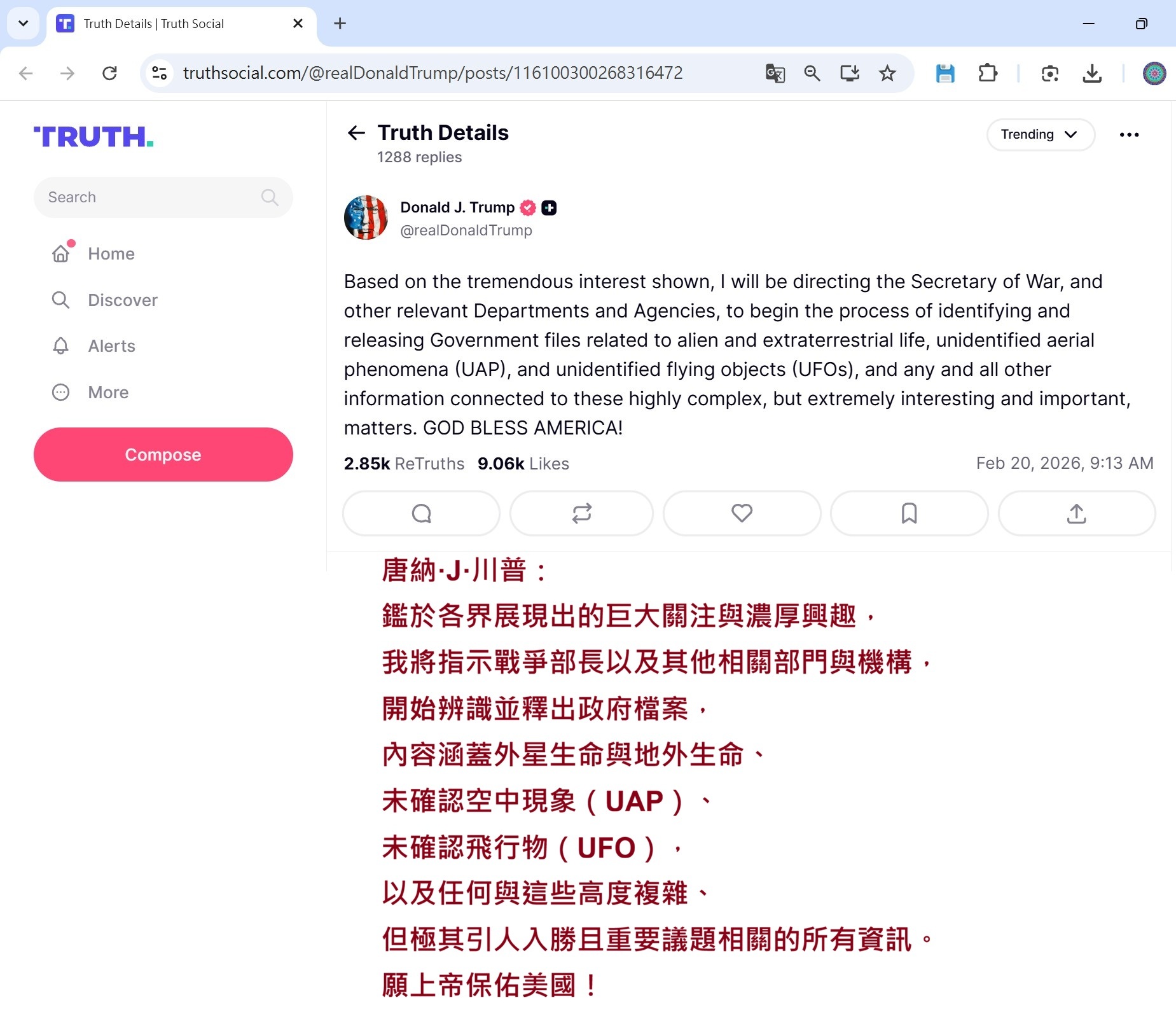 Truth Details | Truth Social

truthsocial.com/@realDonaldTrump/posts/116100300268316472

TRUTH.

Search

Home

Discover

Alerts

More

Compose

Truth Details
1288 replies

Trending

Donald J. Trump
@realDonaldTrump

Based on the tremendous interest shown, I will be directing the Secretary of War, and other relevant Departments and Agencies, to begin the process of identifying and releasing Government files related to alien and extraterrestrial life, unidentified aerial phenomena (UAP), and unidentified flying objects (UFOs), and any and all other information connected to these highly complex, but extremely interesting and important, matters. GOD BLESS AMERICA!

2.85k ReTruths 9.06k Likes

Feb 20, 2026, 9:13 AM

唐納·J·川普：

鑑於各界展現出的巨大關注與濃厚興趣，

我將指示戰爭部長以及其他相關部門與機構，

開始辨識並釋出政府檔案，

內容涵蓋外星生命與地外生命、

未確認空中現象（UAP）、

未確認飛行物（UFO），

以及任何與這些高度複雜、

但極其引人入勝且重要議題相關的所有資訊。

願上帝保佑美國！